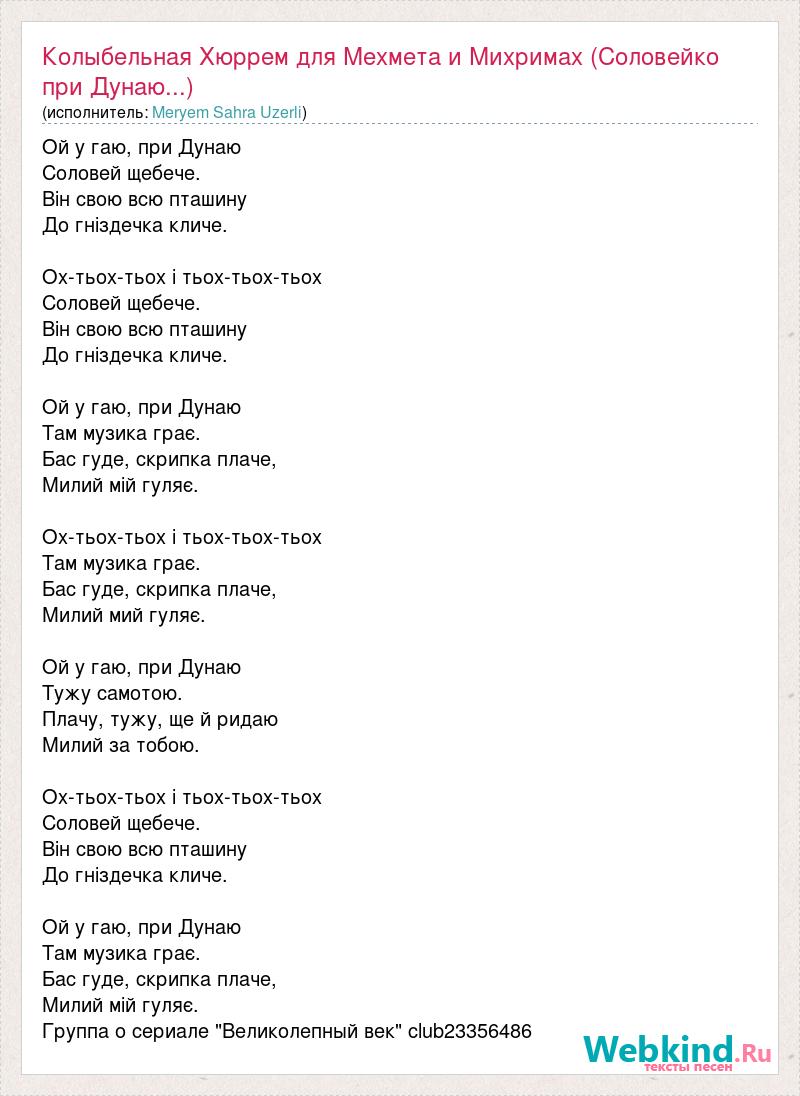 Колыбельная Хюррем для Мехмета и Михримах (Соловейко при Дунаю...)
(исполнитель: Meryem Sahra Uzerli)

Ой у гаю, при Дунаю
Соловей щебече.
Він свою всю пташину
До гніздечка кличе.

Ох-тьох-тьох і тьох-тьох-тьох
Соловей щебече.
Він свою всю пташину
До гніздечка кличе.

Ой у гаю, при Дунаю
Там музика грає.
Бас гуде, скрипка плаче,
Милий мій гуляє.

Ох-тьох-тьох і тьох-тьох-тьох
Там музика грає.
Бас гуде, скрипка плаче,
Милий мий гуляє.

Ой у гаю, при Дунаю
Тужу самотою.
Плачу, тужу, ще й ридаю
Милий за тобою.

Ох-тьох-тьох і тьох-тьох-тьох
Соловей щебече.
Він свою всю пташину
До гніздечка кличе.

Ой у гаю, при Дунаю
Там музика грає.
Бас гуде, скрипка плаче,
Милий мій гуляє.
Группа о сериале "Великолепный век" club23356486

Webkind.Ru
тексты песен